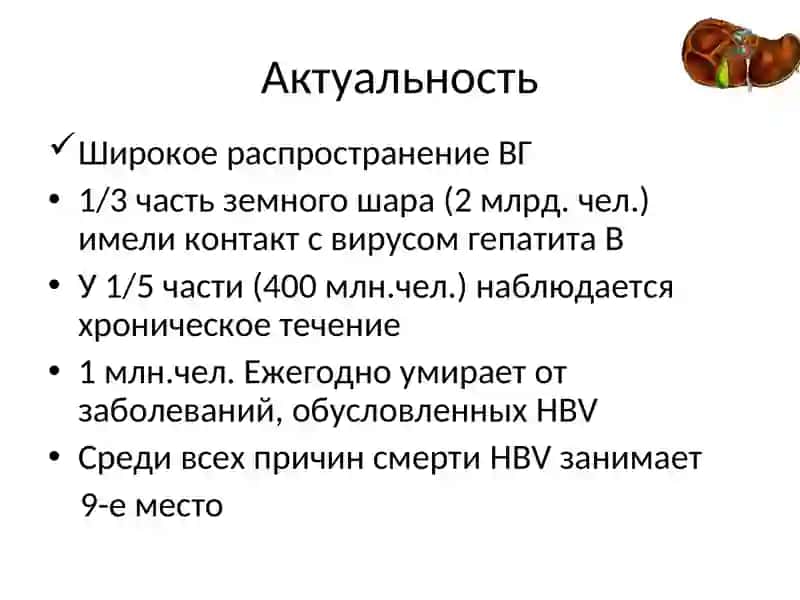 Актуальность

✓ Широкое распространение ВГ

• 1/3 часть земного шара (2 млрд. чел.) имели контакт с вирусом гепатита В

• У 1/5 части (400 млн.чел.) наблюдается хроническое течение

• 1 млн.чел. Ежегодно умирает от заболеваний, обусловленных HBV

• Среди всех причин смерти HBV занимает 9-е место